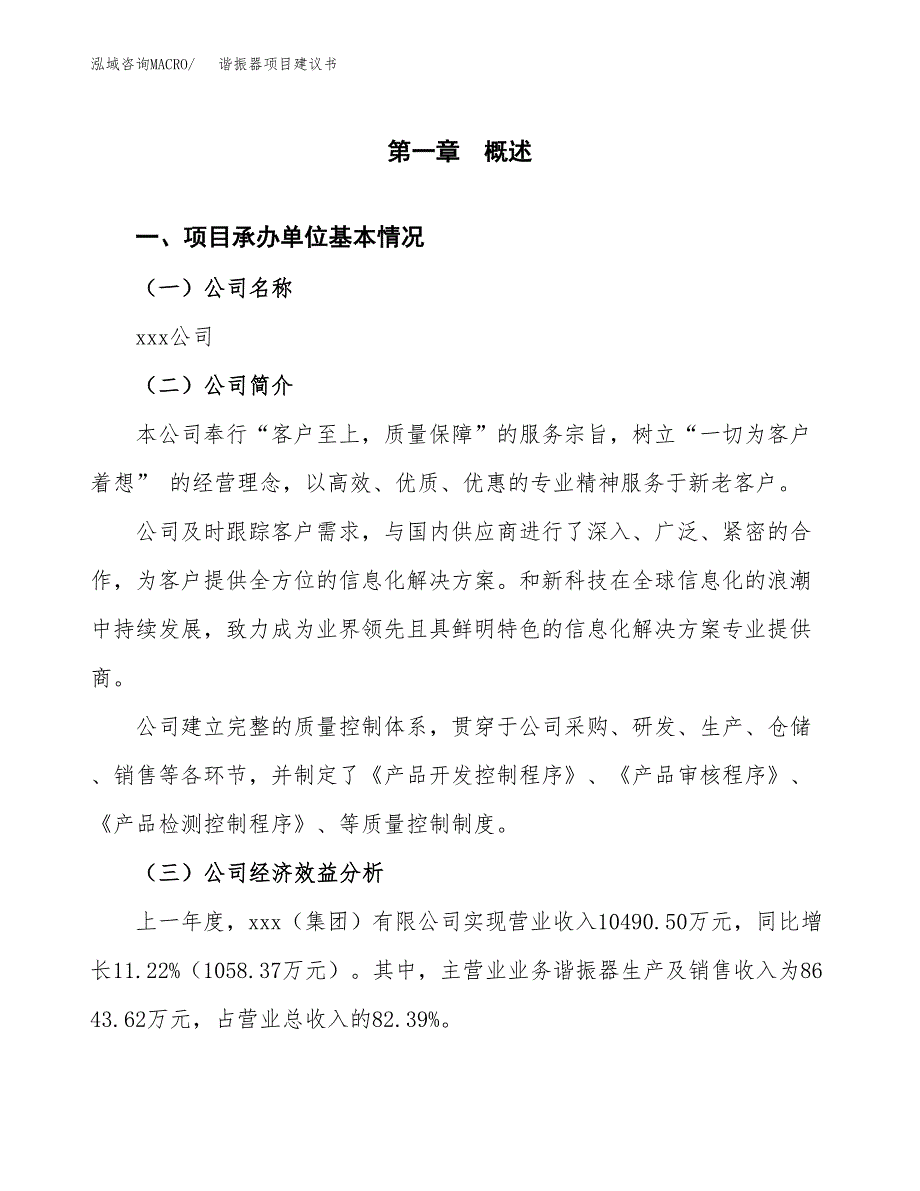 泓域咨询MACRO/　谐振器项目建议书

第一章　概述

一、项目承办单位基本情况

（一）公司名称

xxx公司

（二）公司简介

本公司奉行“客户至上，质量保障”的服务宗旨，树立“一切为客户着想” 的经营理念，以高效、优质、优惠的专业精神服务于新老客户。

公司及时跟踪客户需求，与国内供应商进行了深入、广泛、紧密的合作，为客户提供全方位的信息化解决方案。和新科技在全球信息化的浪潮中持续发展，致力成为业界领先且具鲜明特色的信息化解决方案专业提供商。

公司建立完整的质量控制体系，贯穿于公司采购、研发、生产、仓储、销售等各环节，并制定了《产品开发控制程序》、《产品审核程序》、《产品检测控制程序》、等质量控制制度。

（三）公司经济效益分析

上一年度，xxx（集团）有限公司实现营业收入10490.50万元，同比增长11.22%（1058.37万元）。其中，主营业业务谐振器生产及销售收入为8643.62万元，占营业总收入的82.39%。